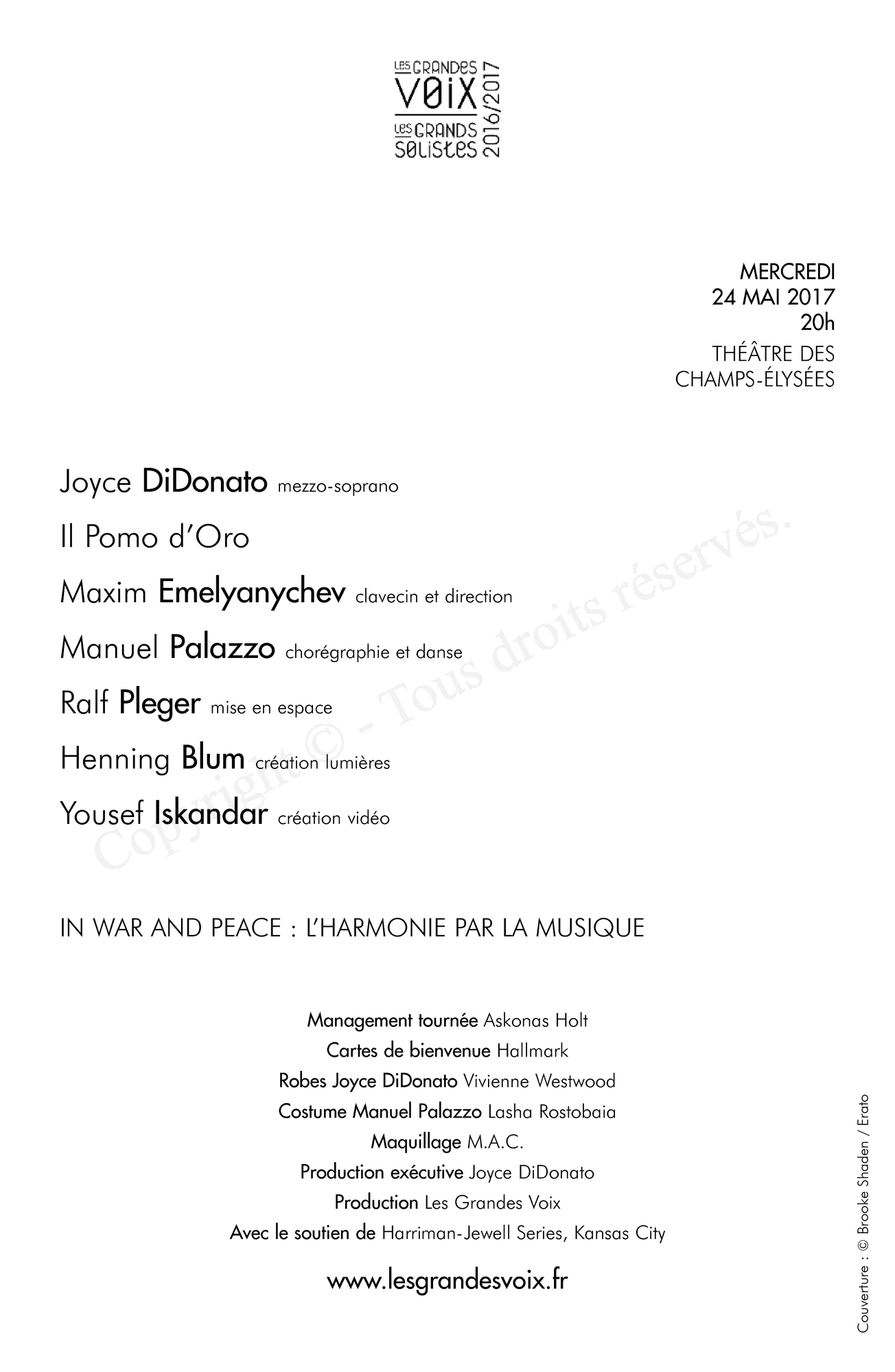 LES GRANDES VOIX
LES GRANDS SOLISTES
2016/2017

MERCREDI
24 MAI 2017
20h
THÉÂTRE DES
CHAMPS-ÉLYSÉES

Joyce DiDonato mezzo-soprano

Il Pomo d'Oro

Maxim Emelyanychev clavecin et direction

Manuel Palazzo chorégraphie et danse

Ralf Pleger mise en espace

Henning Blum création lumières

Yousef Iskandar création vidéo

Copyright © - Tous droits réservés.

IN WAR AND PEACE : L'HARMONIE PAR LA MUSIQUE

Management tournée Askonas Holt
Cartes de bienvenue Hallmark
Robes Joyce DiDonato Vivienne Westwood
Costume Manuel Palazzo Lasha Rostobaia
Maquillage M.A.C.
Production exécutive Joyce DiDonato
Production Les Grandes Voix
Avec le soutien de Harriman-Jewell Series, Kansas City

www.lesgrandesvoix.fr

Couverture : © Brooke Shaden / Erato